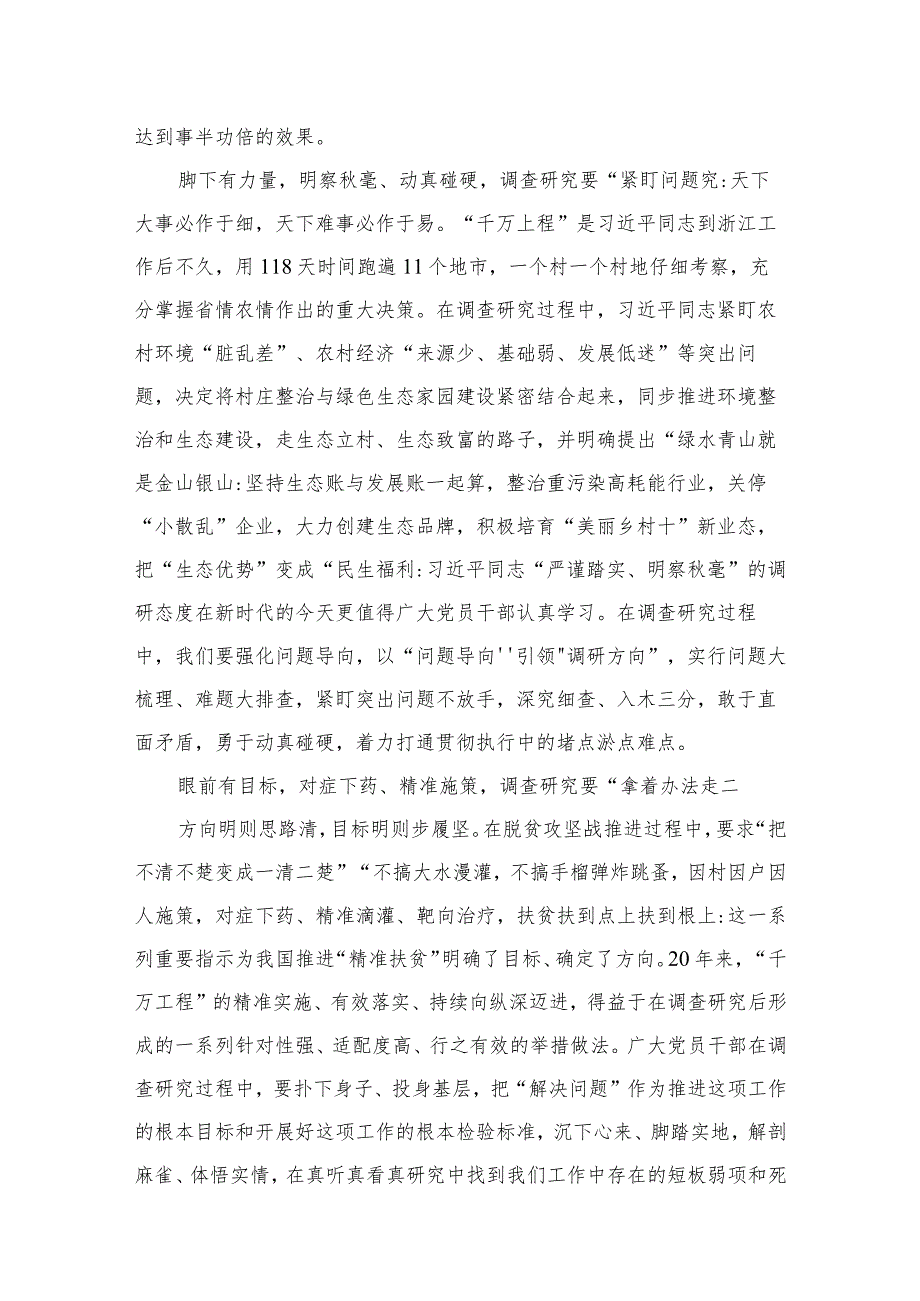 达到事半功倍的效果。

脚下有力量，明察秋毫、动真碰硬，调查研究要“紧盯问题究:天下大事必作于细，天下难事必作于易。“千万上程”是习近平同志到浙江工作后不久，用118天时间跑遍11个地市，一个村一个村地仔细考察，充分掌握省情农情作出的重大决策。在调查研究过程中，习近平同志紧盯农村环境“脏乱差”、农村经济“来源少、基础弱、发展低迷”等突出问题，决定将村庄整治与绿色生态家园建设紧密结合起来，同步推进环境整治和生态建设，走生态立村、生态致富的路子，并明确提出“绿水青山就是金山银山:坚持生态账与发展账一起算，整治重污染高耗能行业，关停“小散乱”企业，大力创建生态品牌，积极培育“美丽乡村十”新业态，把“生态优势”变成“民生福利:习近平同志“严谨踏实、明察秋毫”的调研态度在新时代的今天更值得广大党员干部认真学习。在调查研究过程中，我们要强化问题导向，以“问题导向''引领"调研方向”，实行问题大梳理、难题大排查，紧盯突出问题不放手，深究细查、入木三分，敢于直面矛盾，勇于动真碰硬，着力打通贯彻执行中的堵点淤点难点。

眼前有目标，对症下药、精准施策，调查研究要“拿着办法走二

方向明则思路清，目标明则步履坚。在脱贫攻坚战推进过程中，要求“把不清不楚变成一清二楚”“不搞大水漫灌，不搞手榴弹炸跳蚤，因村因户因人施策，对症下药、精准滴灌、靶向治疗，扶贫扶到点上扶到根上:这一系列重要指示为我国推进“精准扶贫”明确了目标、确定了方向。20年来，“千万工程”的精准实施、有效落实、持续向纵深迈进，得益于在调查研究后形成的一系列针对性强、适配度高、行之有效的举措做法。广大党员干部在调查研究过程中，要扑下身子、投身基层，把“解决问题”作为推进这项工作的根本目标和开展好这项工作的根本检验标准，沉下心来、脚踏实地，解剖麻雀、体悟实情，在真听真看真研究中找到我们工作中存在的短板弱项和死